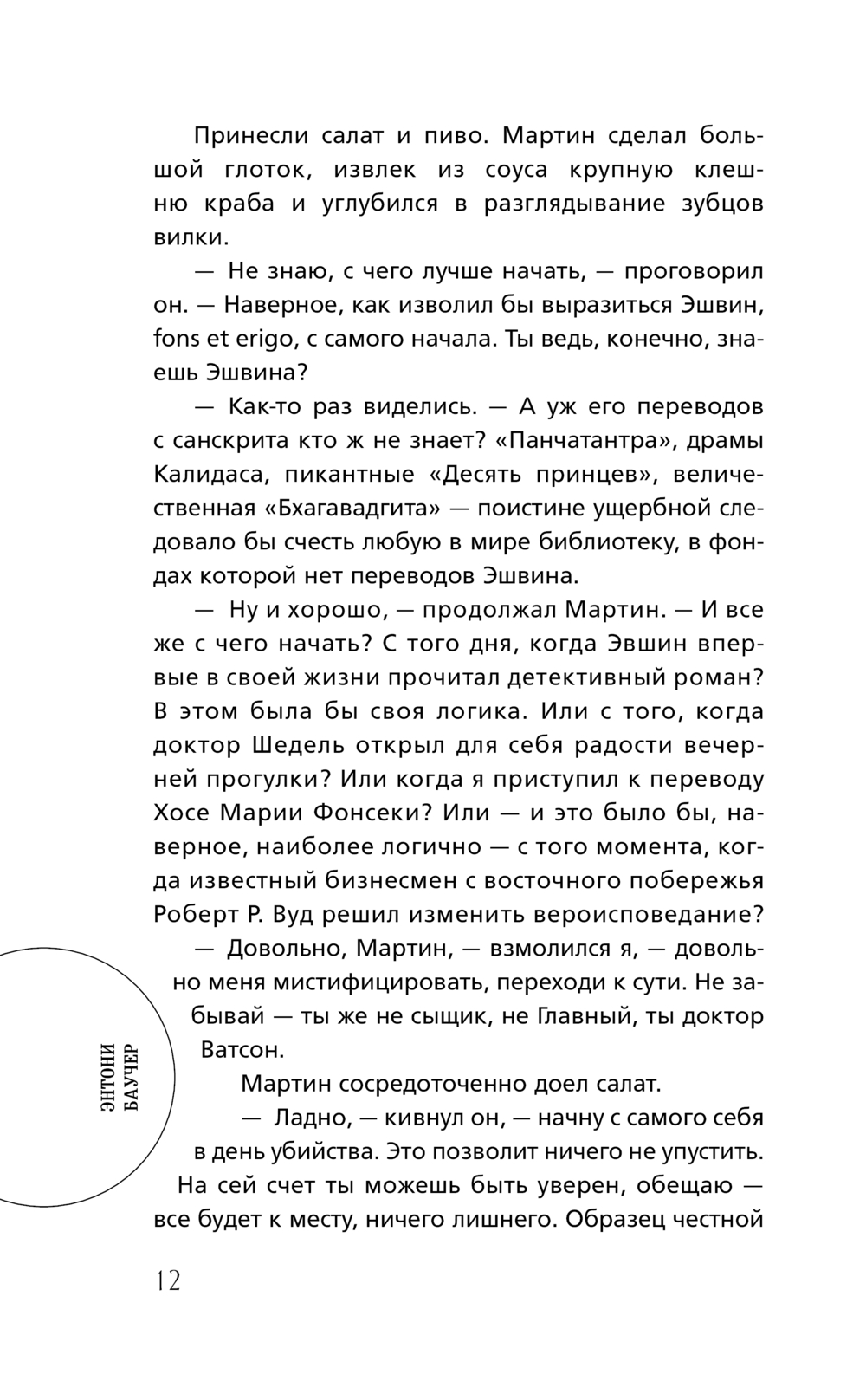 Принесли салат и пиво. Мартин сделал большой глоток, извлек из соуса крупную клешню краба и углубился в разглядывание зубцов вилки.

— Не знаю, с чего лучше начать, — проговорил он. — Наверное, как изволил бы выразиться Эшвин, fons et erigo, с самого начала. Ты ведь, конечно, знаешь Эшвина?

— Как-то раз виделись. — А уж его переводов с санскрита кто ж не знает? «Панчатантра», драмы Калидаса, пикантные «Десять принцев», величественная «Бхагавадгита» — поистине ущербной следовало бы счесть любую в мире библиотеку, в фондах которой нет переводов Эшвина.

— Ну и хорошо, — продолжал Мартин. — И все же с чего начать? С того дня, когда Эвшин впервые в своей жизни прочитал детективный роман? В этом была бы своя логика. Или с того, когда доктор Шедель открыл для себя радости вечерней прогулки? Или когда я приступил к переводу Хосе Марии Фонсеки? Или — и это было бы, наверное, наиболее логично — с того момента, когда известный бизнесмен с восточного побережья Роберт Р. Вуд решил изменить вероисповедание?

— Довольно, Мартин, — взмолился я, — довольно меня мистифицировать, переходи к сути. Не забывай — ты же не сыщик, не Главный, ты доктор Ватсон.

Мартин сосредоточенно доел салат.

— Ладно, — кивнул он, — начну с самого себя в день убийства. Это позволит ничего не упустить. На сей счет ты можешь быть уверен, обещаю — все будет к месту, ничего лишнего. Образец честной

ЭНТОНИ БАУЧЕР

12